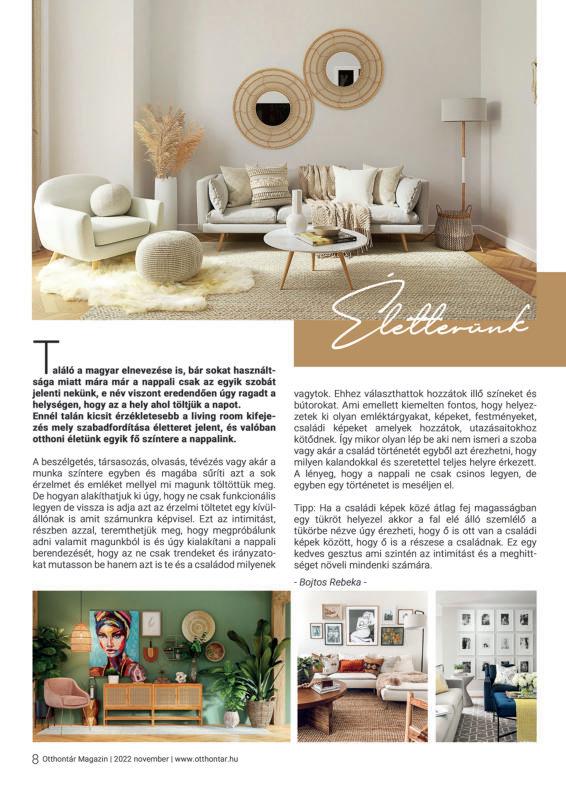 Életterünk

Találó a magyar elnevezése is, bár sokat használtsága miatt mára már a nappali csak az egyik szobát jelenti nekünk, e név viszont eredendően úgy ragadt a helységen, hogy az a hely ahol töltjük a napot.
Ennél talán kicsit érzékletesebb a living room kifejezés mely szabadfordítása életteret jelent, és valóban otthoni életünk egyik fő színtere a nappalink.

A beszélgetés, társasozás, olvasás, tévézés vagy akár a munka színtere egyben és magába sűríti azt a sok érzelmet és emléket mellyel mi magunk töltöttük meg. De hogyan alakíthatjuk ki úgy, hogy ne csak funkcionális legyen de vissza is adja azt az érzelmi töltetet egy kívülállónak is amit számunkra képvisel. Ezt az intimitást, részben azzal, teremthetjük meg, hogy megpróbálunk adni valamit magunkból is és úgy kialakítani a nappali berendezését, hogy az ne csak trendeket és irányzatokat mutasson be hanem azt is te és a családod milyenek vagytok. Ehhez választhattok hozzátok illő színeket és bútorokat. Ami emellett kiemelten fontos, hogy helyezzetek ki olyan emléktárgyakat, képeket, festményeket, családi képeket amelyek hozzátok, utazásaitokhoz kötődnek. Így mikor olyan lép be aki nem ismeri a szoba vagy akár a család történetét egyből azt érezhetni, hogy milyen kalandokkal és szeretettel teljes helyre érkezett. A lényeg, hogy a nappali ne csak csinos legyen, de egyben egy történetet is meséljen el.

Tipp: Ha a családi képek közé átlag fej magasságban egy tükröt helyezel akkor a fal elé álló szemlélő a tükörbe nézve úgy érezheti, hogy ő is ott van a családi képek között, hogy ő is a részese a családnak. Ez egy kedves gesztus ami szintén az intimitást és a meghittséget növeli mindenki számára.

- Bojtos Rebeka -

8 Otthontár Magazin | 2022 november | www.otthontar.hu